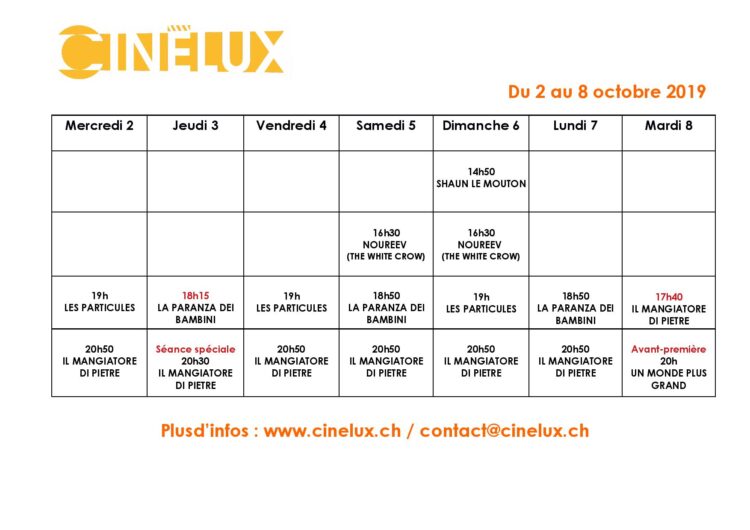 CINÉLUX

Du 2 au 8 octobre 2019

| Mercredi 2 | Jeudi 3 | Vendredi 4 | Samedi 5 | Dimanche 6 | Lundi 7 | Mardi 8 |
|---|---|---|---|---|---|---|
| | | | | 14h50 SHAUN LE MOUTON | | |
| | | | 16h30 NOUREEV (THE WHITE CROW) | 16h30 NOUREEV (THE WHITE CROW) | | |
| 19h LES PARTICULES | 18h15 LA PARANZA DEI BAMBINI | 19h LES PARTICULES | 18h50 LA PARANZA DEI BAMBINI | 19h LES PARTICULES | 18h50 LA PARANZA DEI BAMBINI | 17h40 IL MANGIATORE DI PIETRE |
| 20h50 IL MANGIATORE DI PIETRE | Séance spéciale 20h30 IL MANGIATORE DI PIETRE | 20h50 IL MANGIATORE DI PIETRE | 20h50 IL MANGIATORE DI PIETRE | 20h50 IL MANGIATORE DI PIETRE | 20h50 IL MANGIATORE DI PIETRE | Avant-première 20h UN MONDE PLUS GRAND |

Plusd'infos : www.cinelux.ch / contact@cinelux.ch